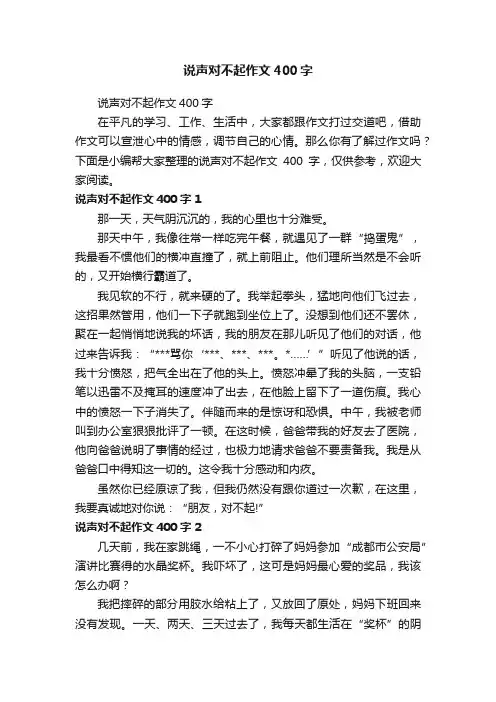 说声对不起作文400字

说声对不起作文400字

在平凡的学习、工作、生活中，大家都跟作文打过交道吧，借助作文可以宣泄心中的情感，调节自己的心情。那么你有了解过作文吗？下面是小编帮大家整理的说声对不起作文 400 字，仅供参考，欢迎大家阅读。

说声对不起作文400字1

那一天，天气阴沉沉的，我的心里也十分难受。

那天中午，我像往常一样吃完午餐，就遇见了一群“捣蛋鬼”，我最看不惯他们的横冲直撞了，就上前阻止。他们理所当然是不会听的，又开始横行霸道了。

我见软的不行，就来硬的了。我举起拳头，猛地向他们飞过去，这招果然管用，他们一下子就跑到坐位上了。没想到他们还不罢休，聚在一起悄悄地说我的坏话，我的朋友在那儿听见了他们的对话，他过来告诉我：“***骂你‘***、***、***。*……’”听见了他说的话，我十分愤怒，把气全出在了他的头上。愤怒冲晕了我的头脑，一支铅笔以迅雷不及掩耳的速度冲了出去，在他脸上留下了一道伤痕。我心中的愤怒一下子消失了。伴随而来的是惊讶和恐惧。中午，我被老师叫到办公室狠狠批评了一顿。在这时候，爸爸带我的好友去了医院，他向爸爸说明了事情的经过，也极力地请求爸爸不要责备我。我是从爸爸口中得知这一切的。这令我十分感动和内疚。

虽然你已经原谅了我，但我仍然没有跟你道过一次歉，在这里，我要真诚地对你说：“朋友，对不起!”

说声对不起作文400字2

几天前，我在家跳绳，一不小心打碎了妈妈参加“成都市公安局”演讲比赛得的水晶奖杯。我吓坏了，这可是妈妈最心爱的奖品，我该怎么办啊？

我把摔碎的部分用胶水给粘上了，又放回了原处，妈妈下班回来没有发现。一天、两天、三天过去了，我每天都生活在“奖杯”的阴